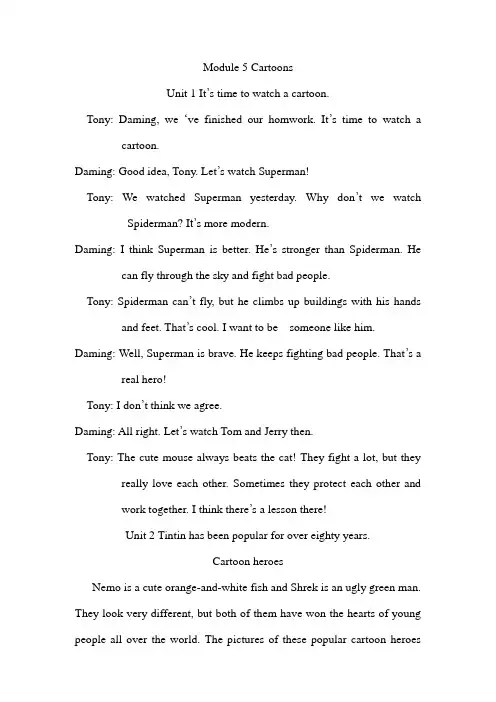 Module 5 Cartoons

Unit 1 It's time to watch a cartoon.

Tony: Daming, we 've finished our homwork. It's time to watch a cartoon.

Daming: Good idea, Tony. Let's watch Superman!

Tony: We watched Superman yesterday. Why don't we watch Spiderman? It's more modern.

Daming: I think Superman is better. He's stronger than Spiderman. He can fly through the sky and fight bad people.

Tony: Spiderman can't fly, but he climbs up buildings with his hands and feet. That's cool. I want to be someone like him.

Daming: Well, Superman is brave. He keeps fighting bad people. That's a real hero!

Tony: I don't think we agree.

Daming: All right. Let's watch Tom and Jerry then.

Tony: The cute mouse always beats the cat! They fight a lot, but they really love each other. Sometimes they protect each other and work together. I think there's a lesson there!

Unit 2 Tintin has been popular for over eighty years.

Cartoon heroes

Nemo is a cute orange-and-white fish and Shrek is an ugly green man. They look very different, but both of them have won the hearts of young people all over the world. The pictures of these popular cartoon heroes